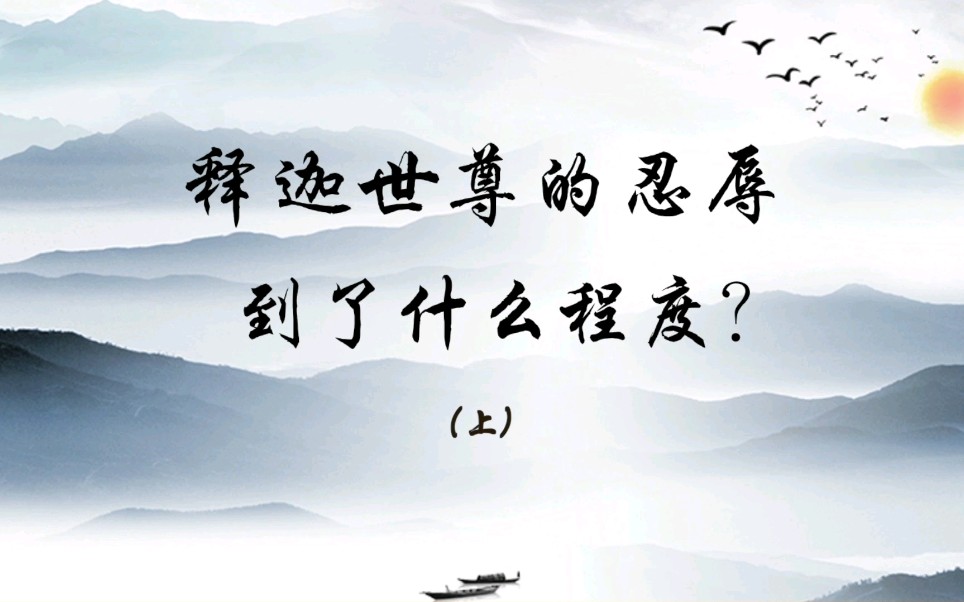 释迦世尊的忍辱
到了什么程度?

(上)